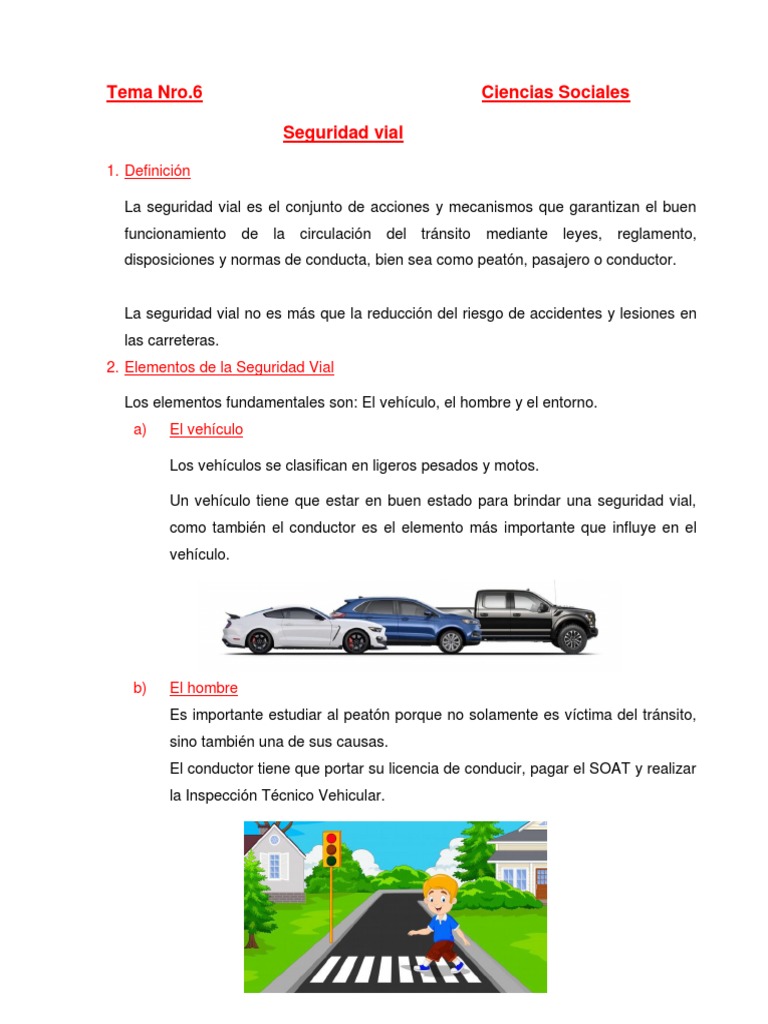 Tema Nro.6

Ciencias Sociales

Seguridad vial

1. Definición

La seguridad vial es el conjunto de acciones y mecanismos que garantizan el buen funcionamiento de la circulación del tránsito mediante leyes, reglamento, disposiciones y normas de conducta, bien sea como peatón, pasajero o conductor.

La seguridad vial no es más que la reducción del riesgo de accidentes y lesiones en las carreteras.

2. Elementos de la Seguridad Vial

Los elementos fundamentales son: El vehículo, el hombre y el entorno.

a) El vehículo

Los vehículos se clasifican en ligeros pesados y motos.

Un vehículo tiene que estar en buen estado para brindar una seguridad vial, como también el conductor es el elemento más importante que influye en el vehículo.

b) El hombre

Es importante estudiar al peatón porque no solamente es víctima del tránsito, sino también una de sus causas.

El conductor tiene que portar su licencia de conducir, pagar el SOAT y realizar la Inspección Técnico Vehicular.